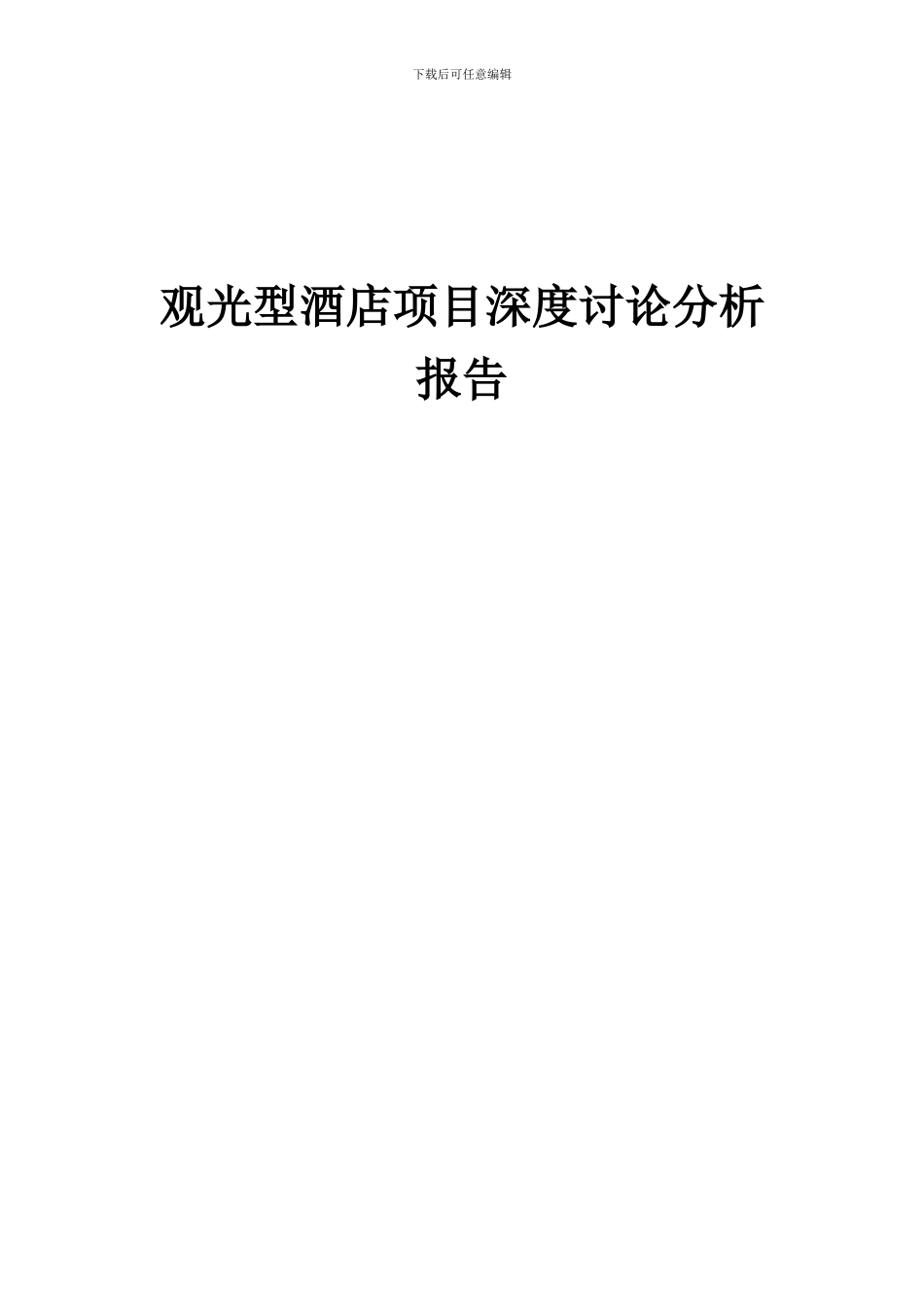 下载后可任意编辑

观光型酒店项目深度讨论分析报告